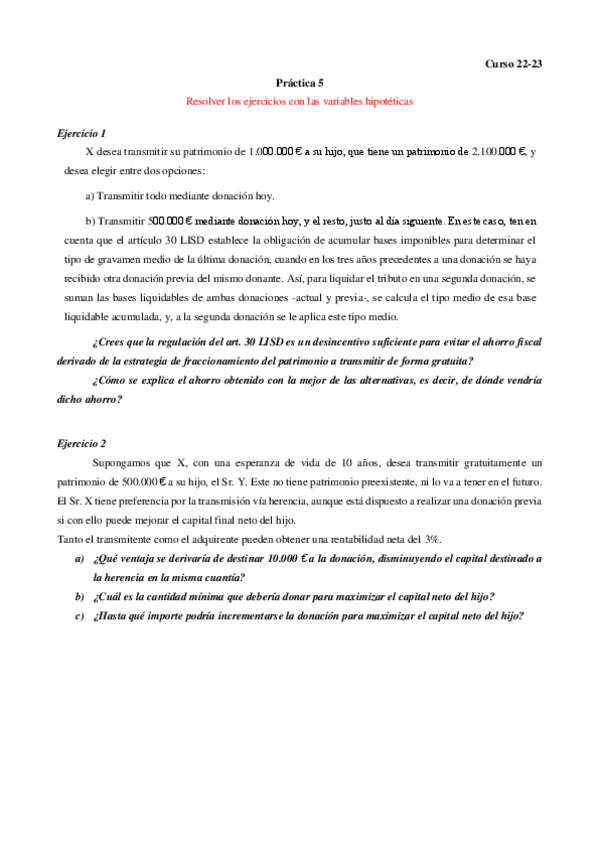 Curso 22-23

Práctica 5

Resolver los ejercicios con las variables hipotéticas

Ejercicio 1

X desea transmitir su patrimonio de 1.000.000 € a su hijo, que tiene un patrimonio de 2.100.000 €, y desea elegir entre dos opciones:

a) Transmitir todo mediante donación hoy.

b) Transmitir 500.000 € mediante donación hoy, y el resto, justo al día siguiente. En este caso, ten en cuenta que el artículo 30 LISD establece la obligación de acumular bases imponibles para determinar el tipo de gravamen medio de la última donación, cuando en los tres años precedentes a una donación se haya recibido otra donación previa del mismo donante. Así, para liquidar el tributo en una segunda donación, se suman las bases liquidables de ambas donaciones -actual y previa-, se calcula el tipo medio de esa base liquidable acumulada, y, a la segunda donación se le aplica este tipo medio.

¿Crees que la regulación del art. 30 LISD es un desincentivo suficiente para evitar el ahorro fiscal derivado de la estrategia de fraccionamiento del patrimonio a transmitir de forma gratuita?

¿Cómo se explica el ahorro obtenido con la mejor de las alternativas, es decir, de dónde vendría dicho ahorro?

Ejercicio 2

Supongamos que X, con una esperanza de vida de 10 años, desea transmitir gratuitamente un patrimonio de 500.000 € a su hijo, el Sr. Y. Este no tiene patrimonio preexistente, ni lo va a tener en el futuro. El Sr. X tiene preferencia por la transmisión vía herencia, aunque está dispuesto a realizar una donación previa si con ello puede mejorar el capital final neto del hijo.

Tanto el transmitente como el adquirente pueden obtener una rentabilidad neta del 3%.

a) ¿Qué ventaja se derivaría de destinar 10.000 € a la donación, disminuyendo el capital destinado a la herencia en la misma cuantía?

b) ¿Cuál es la cantidad mínima que debería donar para maximizar el capital neto del hijo?

c) ¿Hasta qué importe podría incrementarse la donación para maximizar el capital neto del hijo?